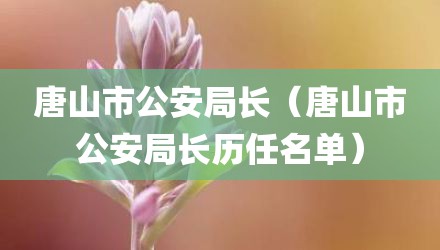 唐山市公安局长（唐山市公安局长历任名单）